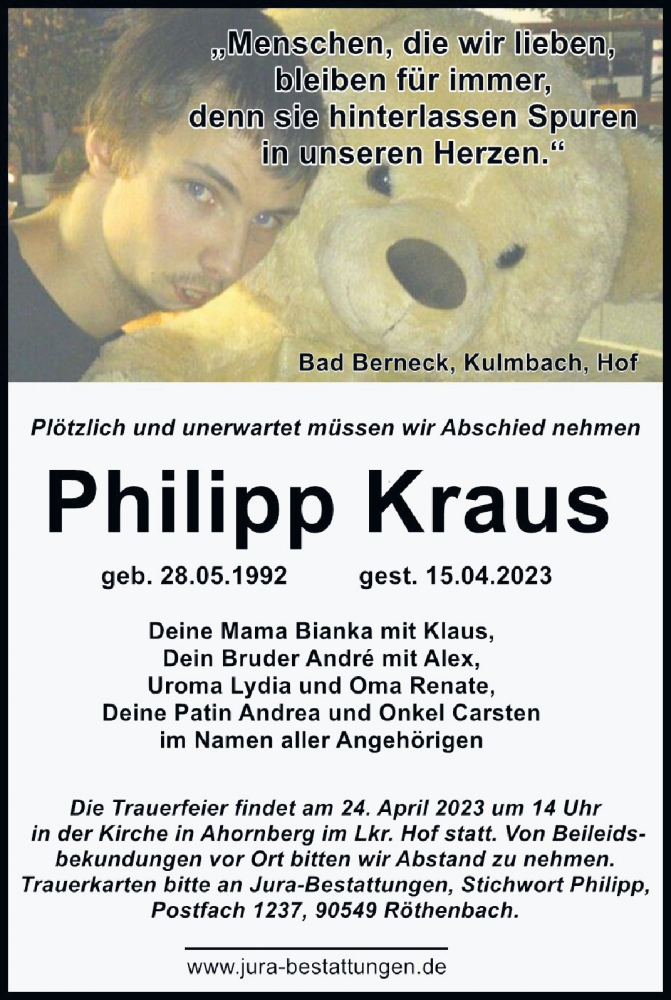 „Menschen, die wir lieben, bleiben für immer, denn sie hinterlassen Spuren in unseren Herzen.“

Bad Berneck, Kulmbach, Hof

Plötzlich und unerwartet müssen wir Abschied nehmen

Philipp Kraus

geb. 28.05.1992 gest. 15.04.2023

Deine Mama Bianka mit Klaus,
Dein Bruder André mit Alex,
Uroma Lydia und Oma Renate,
Deine Patin Andrea und Onkel Carsten
im Namen aller Angehörigen

Die Trauerfeier findet am 24. April 2023 um 14 Uhr in der Kirche in Ahornberg im Lkr. Hof statt. Von Beileidsbekundungen vor Ort bitten wir Abstand zu nehmen. Trauerkarten bitte an Jura-Bestattungen, Stichwort Philipp, Postfach 1237, 90549 Röthenbach.

www.jura-bestattungen.de